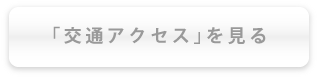 「交通アクセス」を見る